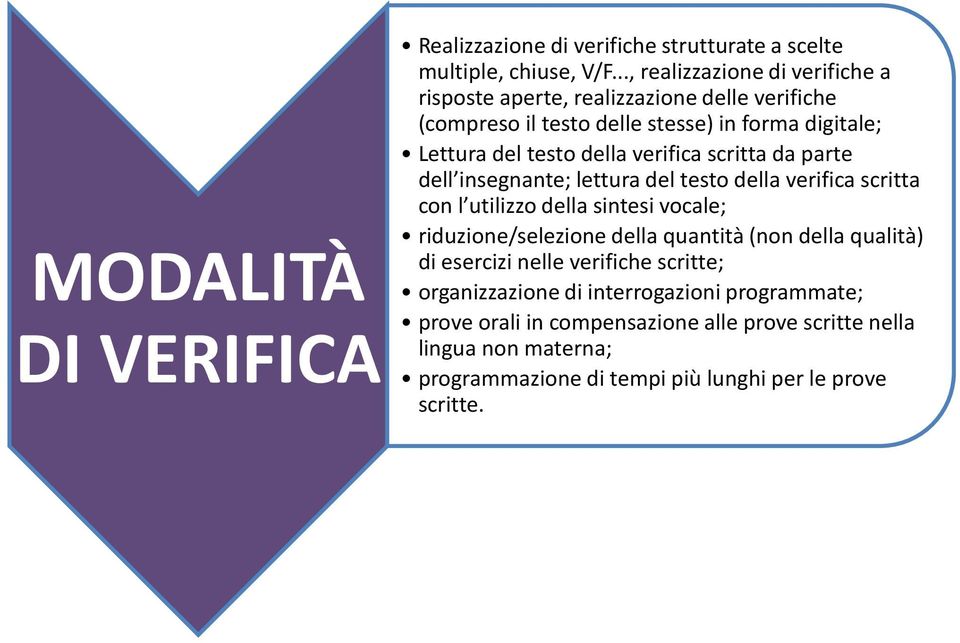 MODALITÀ DI VERIFICA

• Realizzazione di verifiche strutturate a scelte multiple, chiuse, V/F..., realizzazione di verifiche a risposte aperte, realizzazione delle verifiche (compreso il testo delle stesse) in forma digitale;
• Lettura del testo della verifica scritta da parte dell'insegnante; lettura del testo della verifica scritta con l'utilizzo della sintesi vocale;
• riduzione/selezione della quantità (non della qualità) di esercizi nelle verifiche scritte;
• organizzazione di interrogazioni programmate;
• prove orali in compensazione alle prove scritte nella lingua non materna;
• programmazione di tempi più lunghi per le prove scritte.